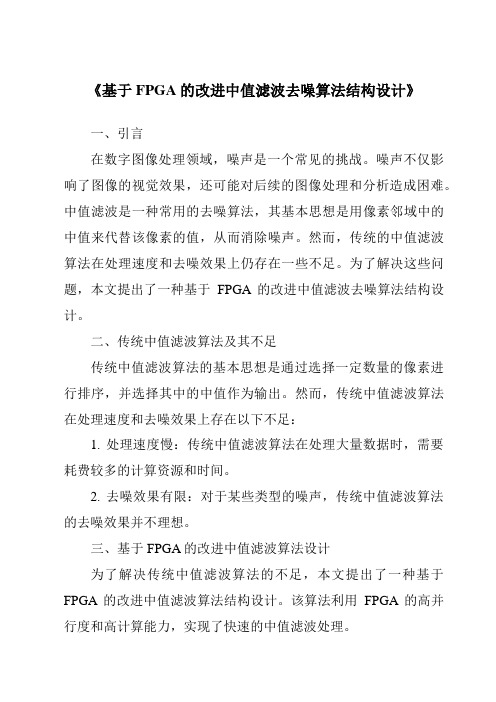 《基于 FPGA 的改进中值滤波去噪算法结构设计》

一、引言

在数字图像处理领域，噪声是一个常见的挑战。噪声不仅影响了图像的视觉效果，还可能对后续的图像处理和分析造成困难。中值滤波是一种常用的去噪算法，其基本思想是用像素邻域中的中值来代替该像素的值，从而消除噪声。然而，传统的中值滤波算法在处理速度和去噪效果上仍存在一些不足。为了解决这些问题，本文提出了一种基于 FPGA 的改进中值滤波去噪算法结构设计。

二、传统中值滤波算法及其不足

传统中值滤波算法的基本思想是通过选择一定数量的像素进行排序，并选择其中的中值作为输出。然而，传统中值滤波算法在处理速度和去噪效果上存在以下不足：

1. 处理速度慢：传统中值滤波算法在处理大量数据时，需要耗费较多的计算资源和时间。

2. 去噪效果有限：对于某些类型的噪声，传统中值滤波算法的去噪效果并不理想。

三、基于 FPGA 的改进中值滤波算法设计

为了解决传统中值滤波算法的不足，本文提出了一种基于 FPGA 的改进中值滤波算法结构设计。该算法利用 FPGA 的高并行度和高计算能力，实现了快速的中值滤波处理。